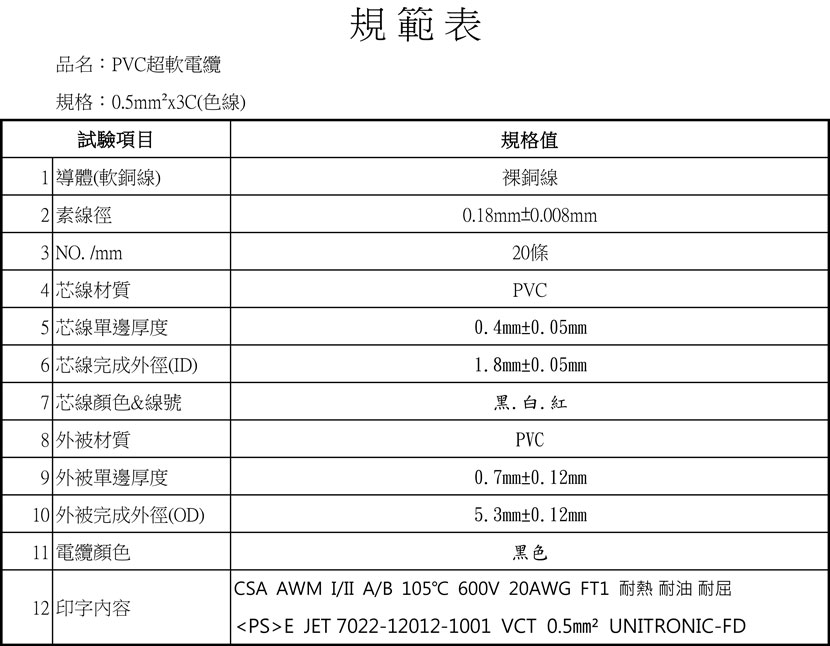 規範表

品名：PVC超軟電纜

規格：0.5mm²x3C(色線)

| | 試驗項目 | 規格值 |
|---|---|---|
| 1 | 導體(軟銅線) | 裸銅線 |
| 2 | 素線徑 | 0.18mm±0.008mm |
| 3 | NO. /mm | 20條 |
| 4 | 芯線材質 | PVC |
| 5 | 芯線單邊厚度 | 0.4mm±0.05mm |
| 6 | 芯線完成外徑(ID) | 1.8mm±0.05mm |
| 7 | 芯線顏色&線號 | 黑.白.紅 |
| 8 | 外被材質 | PVC |
| 9 | 外被單邊厚度 | 0.7mm±0.12mm |
| 10 | 外被完成外徑(OD) | 5.3mm±0.12mm |
| 11 | 電纜顏色 | 黑色 |
| 12 | 印字內容 | CSA AWM I/II A/B 105℃ 600V 20AWG FT1 耐熱 耐油 耐屈 <PS>E JET 7022-12012-1001 VCT 0.5mm² UNITRONIC-FD |